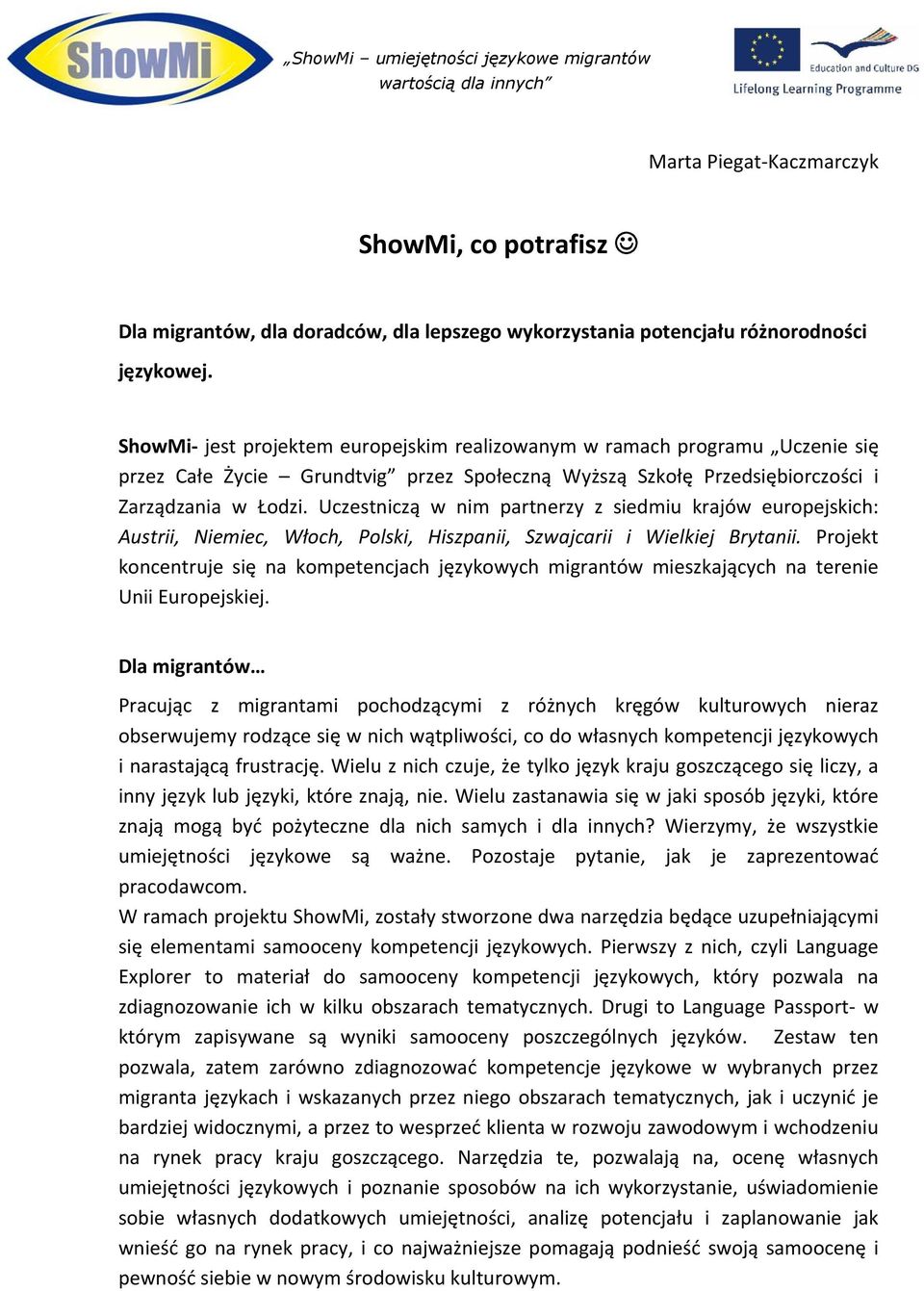 ShowMi

„ShowMi – umiejętności językowe migrantów wartością dla innych”

Education and Culture DG
Lifelong Learning Programme

Marta Piegat-Kaczmarczyk

ShowMi, co potrafisz ☺

Dla migrantów, dla doradców, dla lepszego wykorzystania potencjału różnorodności językowej.

ShowMi- jest projektem europejskim realizowanym w ramach programu „Uczenie się przez Całe Życie – Grundtvig” przez Społeczną Wyższą Szkołę Przedsiębiorczości i Zarządzania w Łodzi. Uczestniczą w nim partnerzy z siedmiu krajów europejskich: Austrii, Niemiec, Włoch, Polski, Hiszpanii, Szwajcarii i Wielkiej Brytanii. Projekt koncentruje się na kompetencjach językowych migrantów mieszkających na terenie Unii Europejskiej.

Dla migrantów…

Pracując z migrantami pochodzącymi z różnych kręgów kulturowych nieraz obserwujemy rodzące się w nich wątpliwości, co do własnych kompetencji językowych i narastającą frustrację. Wielu z nich czuje, że tylko język kraju goszczącego się liczy, a inny język lub języki, które znają, nie. Wielu zastanawia się w jaki sposób języki, które znają mogą być pożyteczne dla nich samych i dla innych? Wierzymy, że wszystkie umiejętności językowe są ważne. Pozostaje pytanie, jak je zaprezentować pracodawcom.
W ramach projektu ShowMi, zostały stworzone dwa narzędzia będące uzupełniającymi się elementami samooceny kompetencji językowych. Pierwszy z nich, czyli Language Explorer to materiał do samooceny kompetencji językowych, który pozwala na zdiagnozowanie ich w kilku obszarach tematycznych. Drugi to Language Passport- w którym zapisywane są wyniki samooceny poszczególnych języków. Zestaw ten pozwala, zatem zarówno zdiagnozować kompetencje językowe w wybranych przez migranta językach i wskazanych przez niego obszarach tematycznych, jak i uczynić je bardziej widocznymi, a przez to wesprzeć klienta w rozwoju zawodowym i wchodzeniu na rynek pracy kraju goszczącego. Narzędzia te, pozwalają na, ocenę własnych umiejętności językowych i poznanie sposobów na ich wykorzystanie, uświadomienie sobie własnych dodatkowych umiejętności, analizę potencjału i zaplanowanie jak wnieść go na rynek pracy, i co najważniejsze pomagają podnieść swoją samoocenę i pewność siebie w nowym środowisku kulturowym.